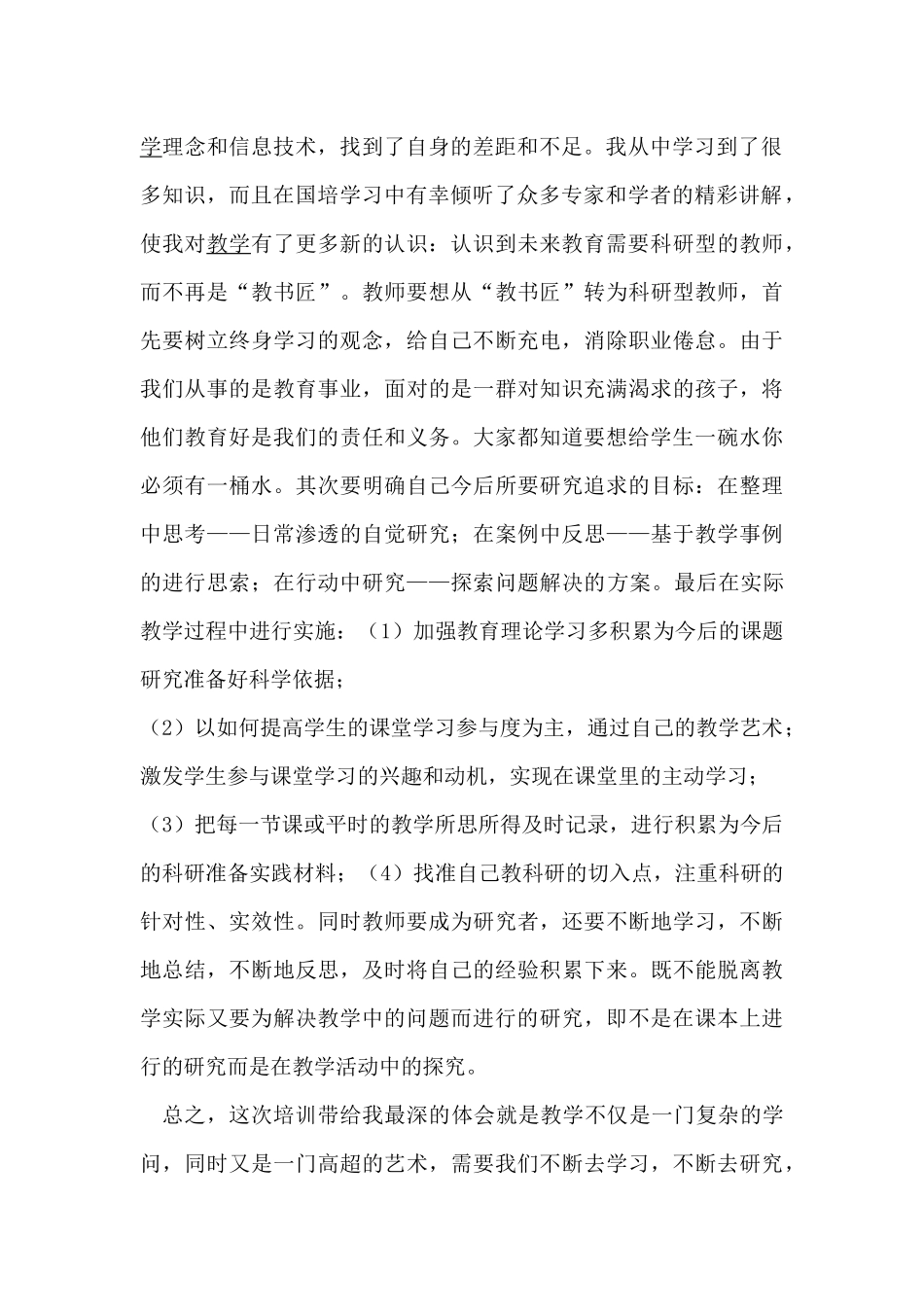 学理念和信息技术，找到了自身的差距和不足。我从中学习到了很多知识，而且在国培学习中有幸倾听了众多专家和学者的精彩讲解，使我对教学有了更多新的认识：认识到未来教育需要科研型的教师，而不再是“教书匠”。教师要想从“教书匠”转为科研型教师，首先要树立终身学习的观念，给自己不断充电，消除职业倦怠。由于我们从事的是教育事业，面对的是一群对知识充满渴求的孩子，将他们教育好是我们的责任和义务。大家都知道要想给学生一碗水你必须有一桶水。其次要明确自己今后所要研究追求的目标：在整理中思考——日常渗透的自觉研究；在案例中反思——基于教学事例的进行思索；在行动中研究——探索问题解决的方案。最后在实际教学过程中进行实施：（1）加强教育理论学习多积累为今后的课题研究准备好科学依据；

（2）以如何提高学生的课堂学习参与度为主，通过自己的教学艺术；激发学生参与课堂学习的兴趣和动机，实现在课堂里的主动学习；

（3）把每一节课或平时的教学所思所得及时记录，进行积累为今后的科研准备实践材料；（4）找准自己教科研的切入点，注重科研的针对性、实效性。同时教师要成为研究者，还要不断地学习，不断地总结，不断地反思，及时将自己的经验积累下来。既不能脱离教学实际又要为解决教学中的问题而进行的研究，即不是在课本上进行的研究而是在教学活动中的探究。

总之，这次培训带给我最深的体会就是教学不仅是一门复杂的学问，同时又是一门高超的艺术，需要我们不断去学习，不断去研究，